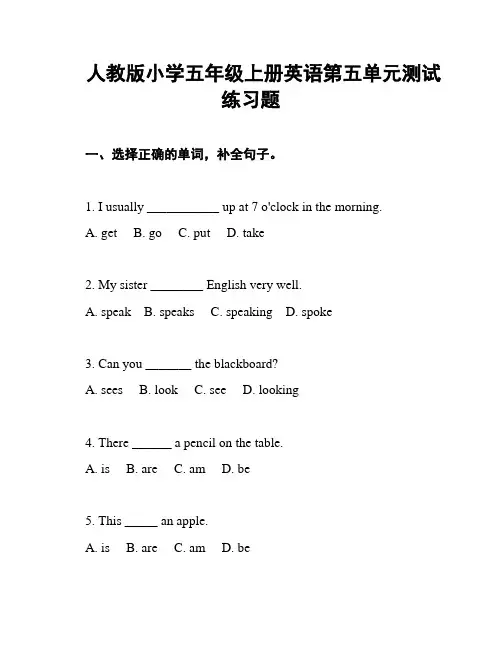 人教版小学五年级上册英语第五单元测试练习题

一、选择正确的单词，补全句子。

1. I usually ___________ up at 7 o'clock in the morning.

A. get B. go C. put D. take

2. My sister ________ English very well.

A. speak B. speaks C. speaking D. spoke

3. Can you _______ the blackboard?

A. sees B. look C. see D. looking

4. There ______ a pencil on the table.

A. is B. are C. am D. be

5. This _____ an apple.

A. is B. are C. am D. be